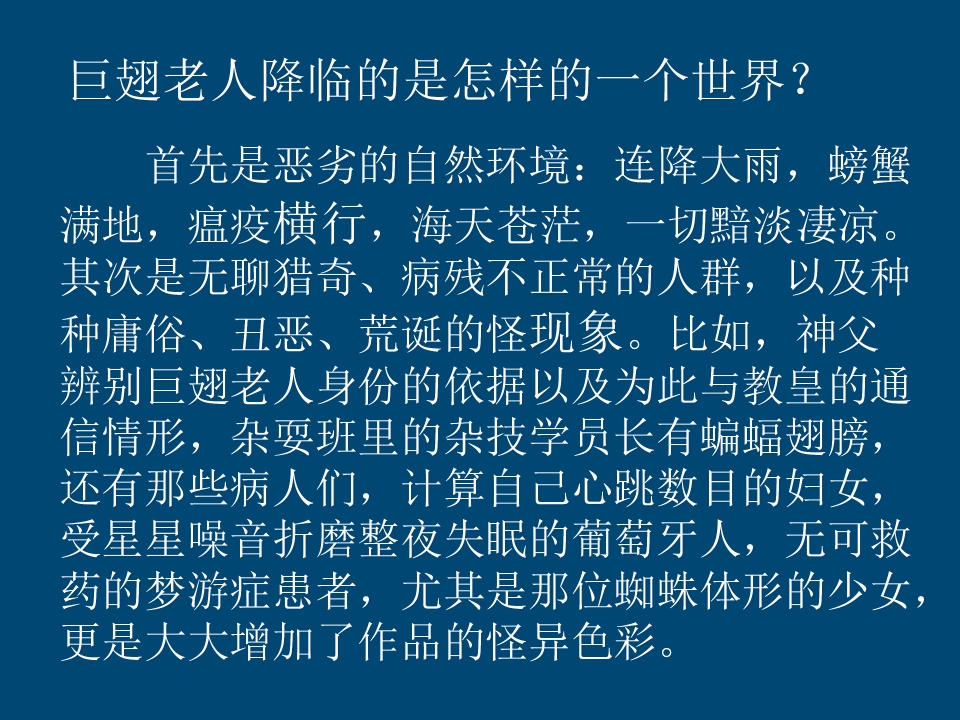 巨翅老人降临的是怎样的一个世界？

首先是恶劣的自然环境：连降大雨，螃蟹满地，瘟疫横行，海天苍茫，一切黯淡凄凉。其次是无聊猎奇、病残不正常的人群，以及种种庸俗、丑恶、荒诞的怪现象。比如，神父辨别巨翅老人身份的依据以及为此与教皇的通信情形，杂耍班里的杂技学员长有蝙蝠翅膀，还有那些病人们，计算自己心跳数目的妇女，受星星噪音折磨整夜失眠的葡萄牙人，无可救药的梦游症患者，尤其是那位蜘蛛体形的少女，更是大大增加了作品的怪异色彩。